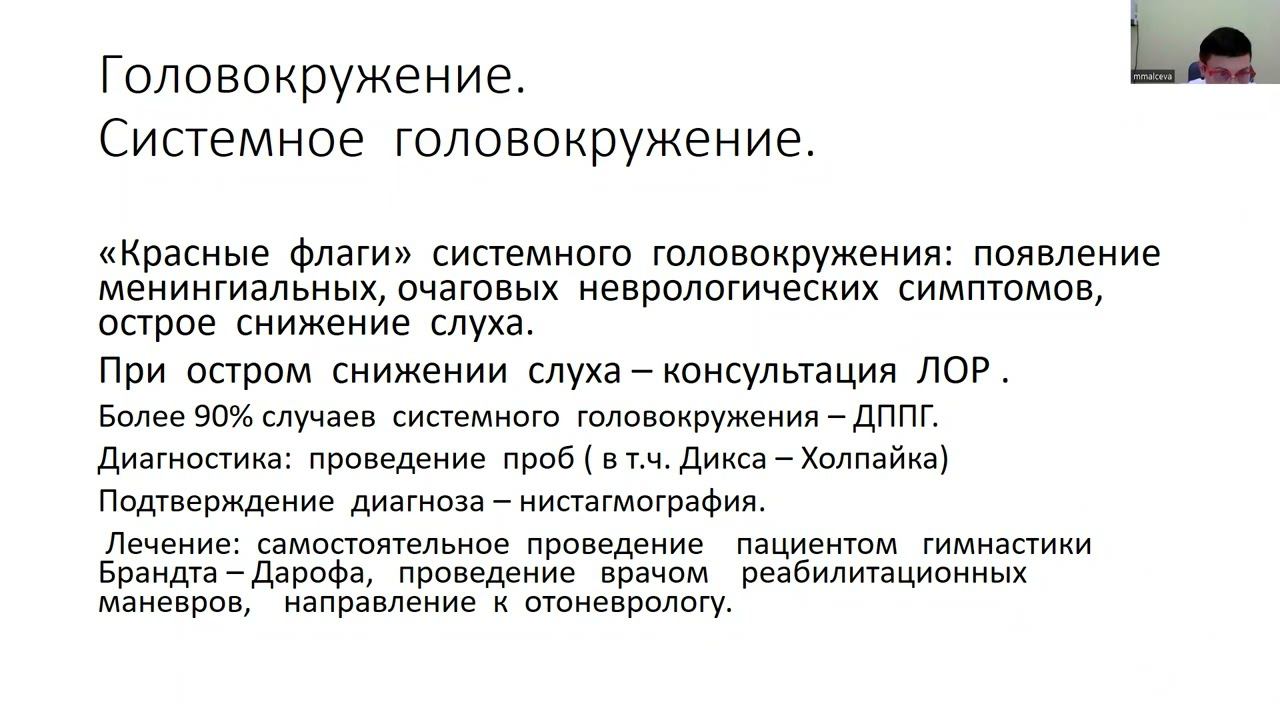 mmalceva

Головокружение.
Системное головокружение.

«Красные флаги» системного головокружения: появление менингиальных, очаговых неврологических симптомов, острое снижение слуха.

При остром снижении слуха – консультация ЛОР .

Более 90% случаев системного головокружения – ДППГ.

Диагностика: проведение проб ( в т.ч. Дикса – Холпайка)

Подтверждение диагноза – нистагмография.

Лечение: самостоятельное проведение пациентом гимнастики Брандта – Дарофа, проведение врачом реабилитационных маневров, направление к отоневрологу.